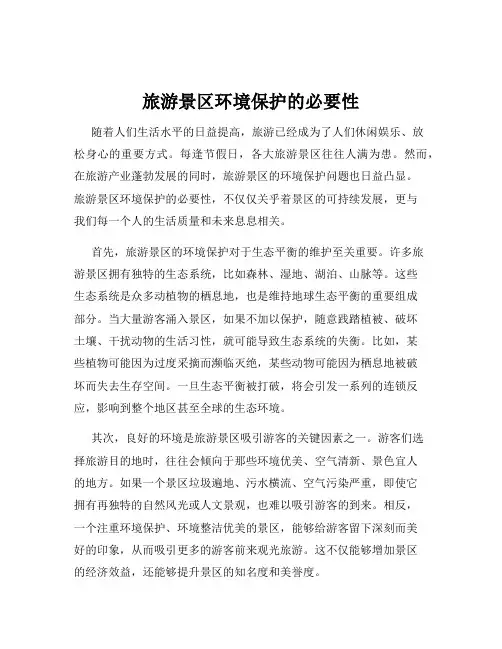 旅游景区环境保护的必要性

随着人们生活水平的日益提高，旅游已经成为了人们休闲娱乐、放松身心的重要方式。每逢节假日，各大旅游景区往往人满为患。然而，在旅游产业蓬勃发展的同时，旅游景区的环境保护问题也日益凸显。旅游景区环境保护的必要性，不仅仅关乎着景区的可持续发展，更与我们每一个人的生活质量和未来息息相关。

首先，旅游景区的环境保护对于生态平衡的维护至关重要。许多旅游景区拥有独特的生态系统，比如森林、湿地、湖泊、山脉等。这些生态系统是众多动植物的栖息地，也是维持地球生态平衡的重要组成部分。当大量游客涌入景区，如果不加以保护，随意践踏植被、破坏土壤、干扰动物的生活习性，就可能导致生态系统的失衡。比如，某些植物可能因为过度采摘而濒临灭绝，某些动物可能因为栖息地被破坏而失去生存空间。一旦生态平衡被打破，将会引发一系列的连锁反应，影响到整个地区甚至全球的生态环境。

其次，良好的环境是旅游景区吸引游客的关键因素之一。游客们选择旅游目的地时，往往会倾向于那些环境优美、空气清新、景色宜人的地方。如果一个景区垃圾遍地、污水横流、空气污染严重，即使它拥有再独特的自然风光或人文景观，也难以吸引游客的到来。相反，一个注重环境保护、环境整洁优美的景区，能够给游客留下深刻而美好的印象，从而吸引更多的游客前来观光旅游。这不仅能够增加景区的经济效益，还能够提升景区的知名度和美誉度。